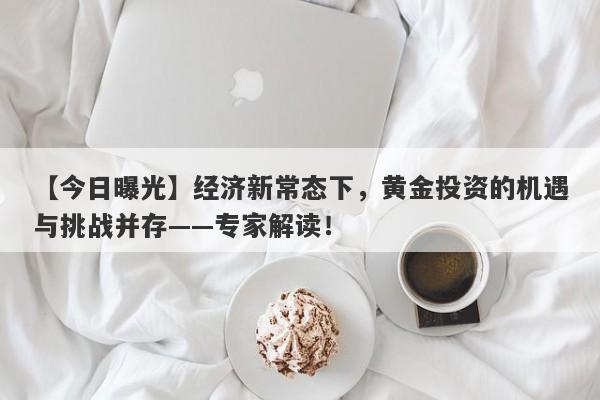 【今日曝光】经济新常态下，黄金投资的机遇与挑战并存——专家解读！